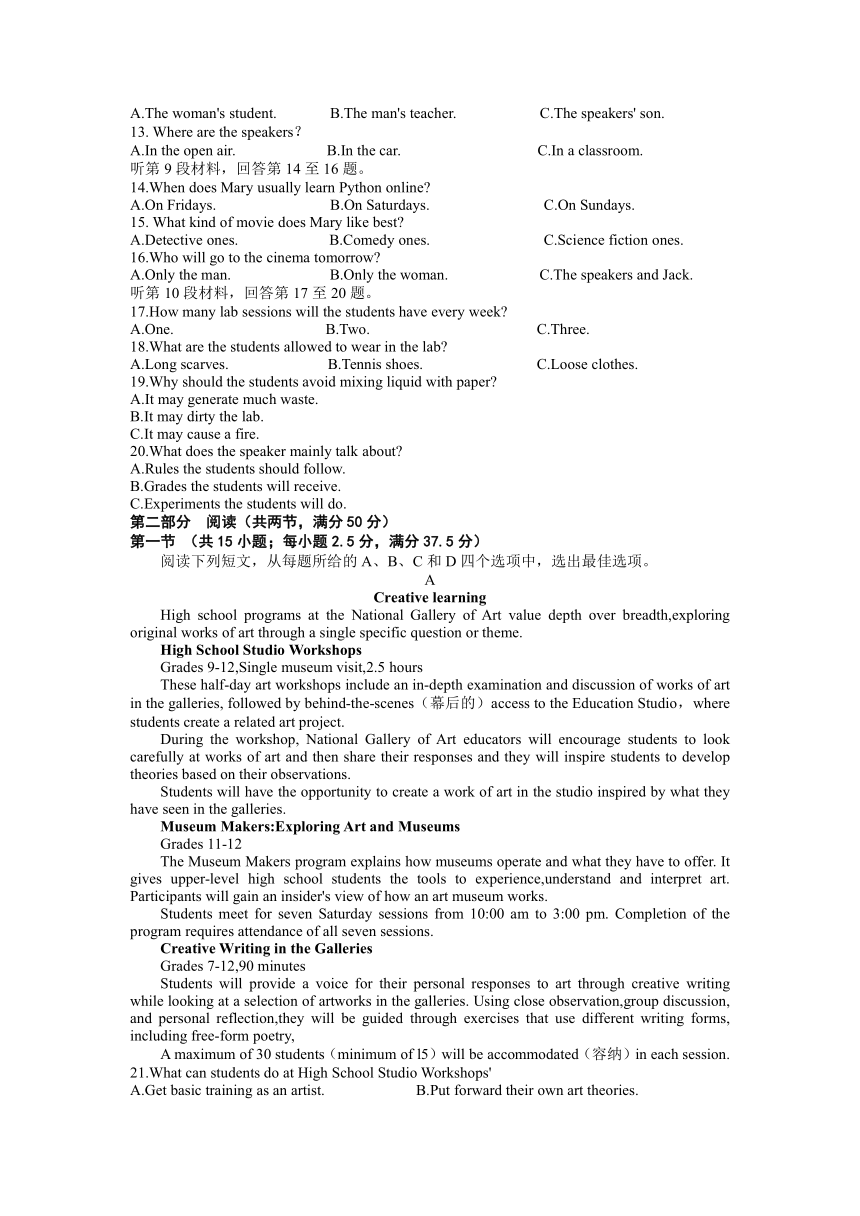 A.The woman's student. B.The man's teacher. C.The speakers' son.
13. Where are the speakers？
A.In the open air. B.In the car. C.In a classroom.
听第 9 段材料，回答第 14 至 16 题。
14.When does Mary usually learn Python online?
A.On Fridays. B.On Saturdays. C.On Sundays.
15. What kind of movie does Mary like best?
A.Detective ones. B.Comedy ones. C.Science fiction ones.
16.Who will go to the cinema tomorrow?
A.Only the man. B.Only the woman. C.The speakers and Jack.
听第 10 段材料，回答第 17 至 20 题。
17.How many lab sessions will the students have every week?
A.One. B.Two. C.Three.
18.What are the students allowed to wear in the lab?
A.Long scarves. B.Tennis shoes. C.Loose clothes.
19.Why should the students avoid mixing liquid with paper?
A.It may generate much waste.
B.It may dirty the lab.
C.It may cause a fire.
20.What does the speaker mainly talk about?
A.Rules the students should follow.
B.Grades the students will receive.
C.Experiments the students will do.
第二部分 阅读（共两节，满分 50 分）
第一节 （共 15 小题；每小题 2.5 分，满分 37.5 分）
阅读下列短文，从每题所给的 A、B、C 和 D 四个选项中，选出最佳选项。
A
Creative learning
High school programs at the National Gallery of Art value depth over breadth,exploring original works of art through a single specific question or theme.
High School Studio Workshops
Grades 9-12,Single museum visit,2.5 hours
These half-day art workshops include an in-depth examination and discussion of works of art in the galleries, followed by behind-the-scenes（幕后的）access to the Education Studio，where students create a related art project.
During the workshop, National Gallery of Art educators will encourage students to look carefully at works of art and then share their responses and they will inspire students to develop theories based on their observations.
Students will have the opportunity to create a work of art in the studio inspired by what they have seen in the galleries.
Museum Makers:Exploring Art and Museums
Grades 11-12
The Museum Makers program explains how museums operate and what they have to offer. It gives upper-level high school students the tools to experience,understand and interpret art. Participants will gain an insider's view of how an art museum works.
Students meet for seven Saturday sessions from 10:00 am to 3:00 pm. Completion of the program requires attendance of all seven sessions.
Creative Writing in the Galleries
Grades 7-12,90 minutes
Students will provide a voice for their personal responses to art through creative writing while looking at a selection of artworks in the galleries. Using close observation,group discussion, and personal reflection,they will be guided through exercises that use different writing forms, including free-form poetry,
A maximum of 30 students（minimum of l5）will be accommodated（容纳）in each session.
21.What can students do at High School Studio Workshops'
A.Get basic training as an artist. B.Put forward their own art theories.